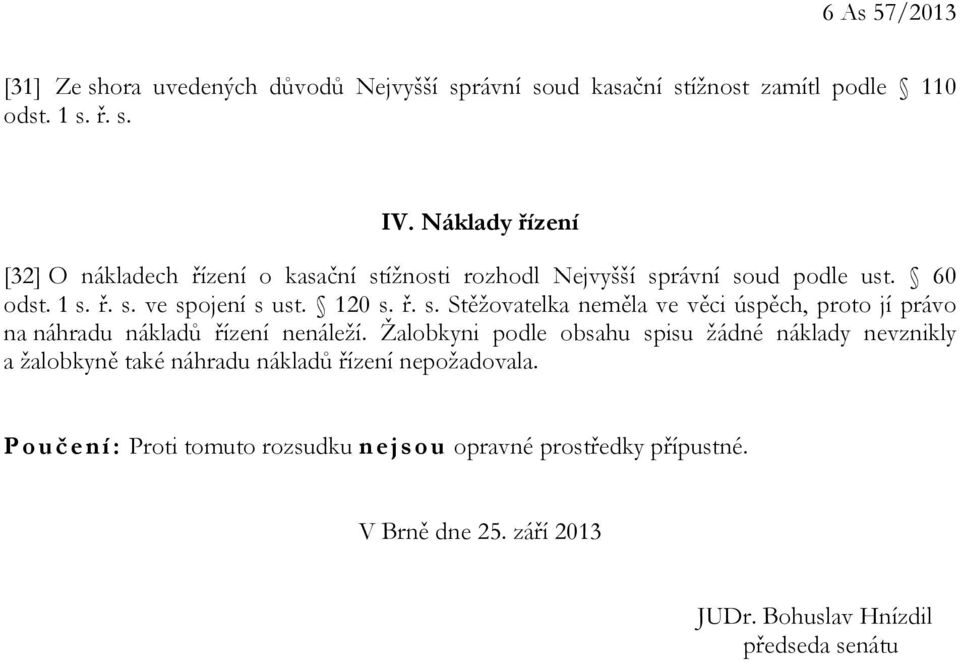 6 As 57/2013

[31] Ze shora uvedených důvodů Nejvyšší správní soud kasační stížnost zamítl podle § 110 odst. 1 s. ř. s.

IV. Náklady řízení

[32] O nákladech řízení o kasační stížnosti rozhodl Nejvyšší správní soud podle ust. § 60 odst. 1 s. ř. s. ve spojení s ust. § 120 s. ř. s. Stěžovatelka neměla ve věci úspěch, proto jí právo na náhradu nákladů řízení nenáleží. Žalobkyni podle obsahu spisu žádné náklady nevznikly a žalobkyně také náhradu nákladů řízení nepožadovala.

Poučení: Proti tomuto rozsudku nejsou opravné prostředky přípustné.

V Brně dne 25. září 2013

JUDr. Bohuslav Hnízdil
předseda senátu